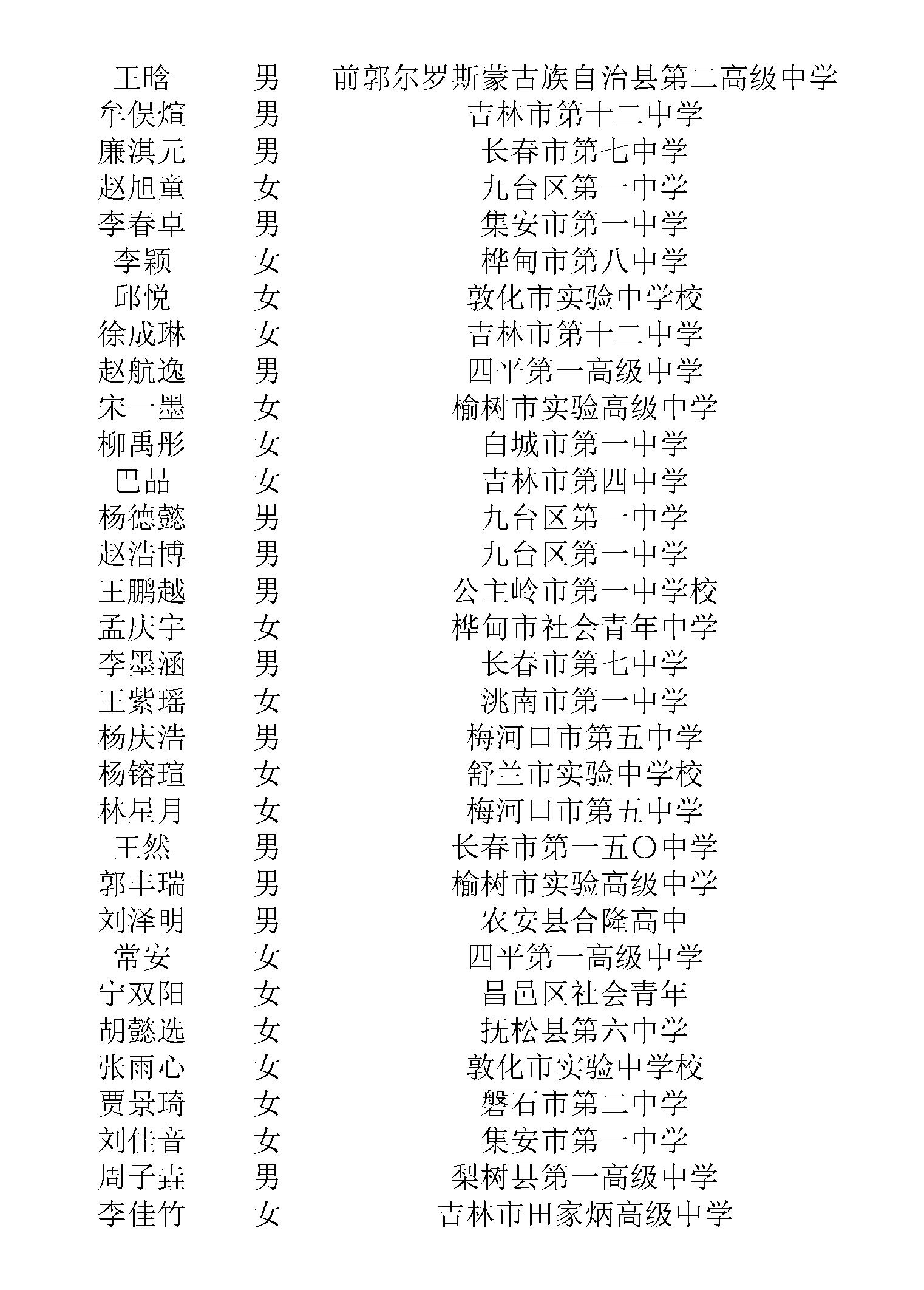 | 王晗 | 男 | 前郭尔罗斯蒙古族自治县第二高级中学 |
|---|---|---|
| 牟俣煊 | 男 | 吉林市第十二中学 |
| 廉淇元 | 男 | 长春市第七中学 |
| 赵旭童 | 女 | 九台区第一中学 |
| 李春卓 | 男 | 集安市第一中学 |
| 李颖 | 女 | 桦甸市第八中学 |
| 邱悦 | 女 | 敦化市实验中学校 |
| 徐成琳 | 女 | 吉林市第十二中学 |
| 赵航逸 | 男 | 四平第一高级中学 |
| 宋一墨 | 女 | 榆树市实验高级中学 |
| 柳禹彤 | 女 | 白城市第一中学 |
| 巴晶 | 女 | 吉林市第四中学 |
| 杨德懿 | 男 | 九台区第一中学 |
| 赵浩博 | 男 | 九台区第一中学 |
| 王鹏越 | 男 | 公主岭市第一中学校 |
| 孟庆宇 | 女 | 桦甸市社会青年中学 |
| 李墨涵 | 男 | 长春市第七中学 |
| 王紫瑶 | 女 | 洮南市第一中学 |
| 杨庆浩 | 男 | 梅河口市第五中学 |
| 杨镕瑄 | 女 | 舒兰市实验中学校 |
| 林星月 | 女 | 梅河口市第五中学 |
| 王然 | 男 | 长春市第一五〇中学 |
| 郭丰瑞 | 男 | 榆树市实验高级中学 |
| 刘泽明 | 男 | 农安县合隆高中 |
| 常安 | 女 | 四平第一高级中学 |
| 宁双阳 | 女 | 昌邑区社会青年 |
| 胡懿选 | 女 | 抚松县第六中学 |
| 张雨心 | 女 | 敦化市实验中学校 |
| 贾景琦 | 女 | 磐石市第二中学 |
| 刘佳音 | 女 | 集安市第一中学 |
| 周子垚 | 男 | 梨树县第一高级中学 |
| 李佳竹 | 女 | 吉林市田家炳高级中学 |